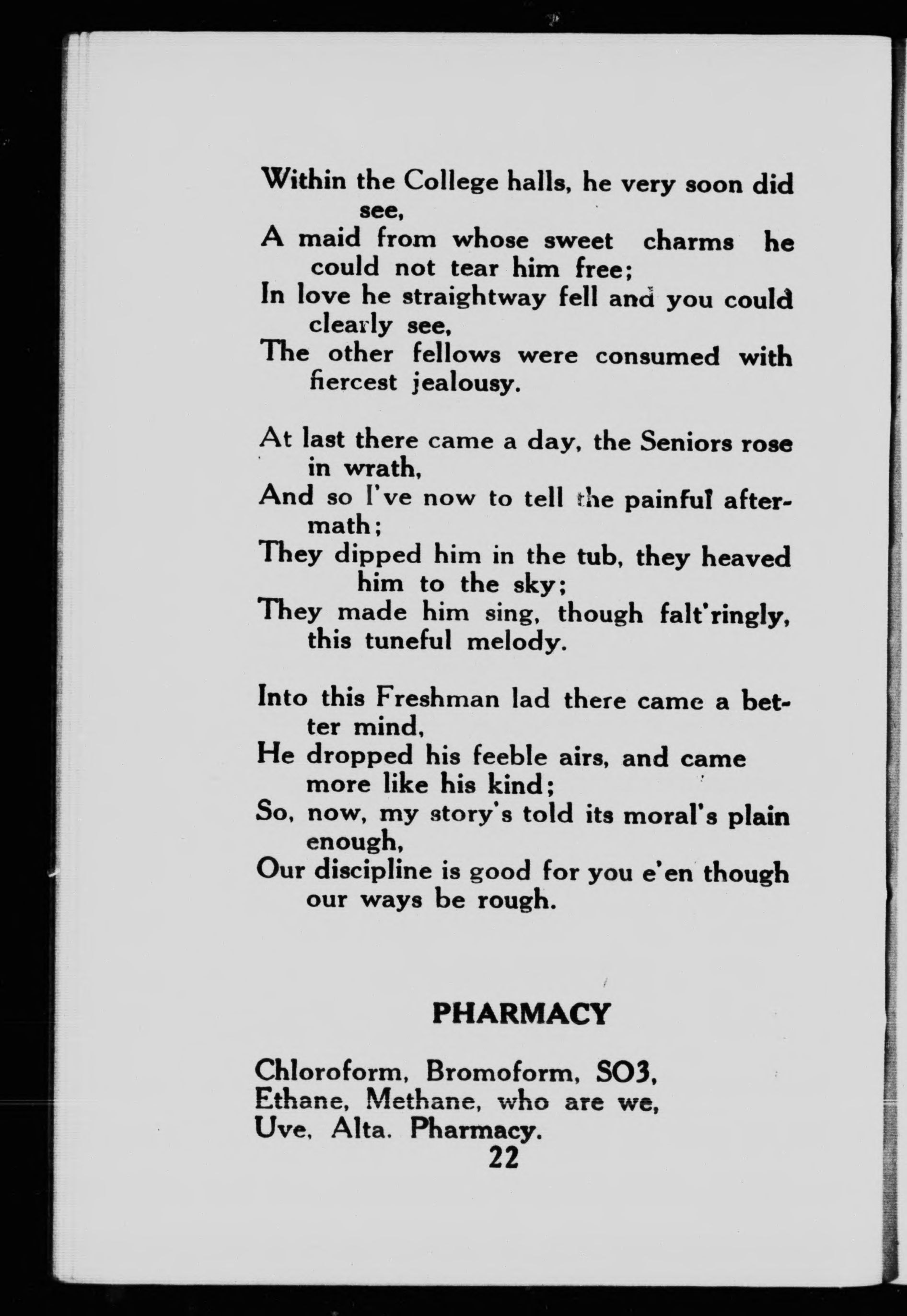 Within the College halls, he very soon did see,
A maid from whose sweet charms he could not tear him free;
In love he straightway fell and you could clearly see,
The other fellows were consumed with fiercest jealousy.

At last there came a day, the Seniors rose in wrath,
And so I've now to tell the painful aftermath;
They dipped him in the tub, they heaved him to the sky;
They made him sing, though falt'ringly, this tuneful melody.

Into this Freshman lad there came a better mind,
He dropped his feeble airs, and came more like his kind;
So, now, my story's told its moral's plain enough,
Our discipline is good for you e'en though our ways be rough.

PHARMACY

Chloroform, Bromoform, SO3,
Ethane, Methane, who are we,
Uve, Alta. Pharmacy.

22